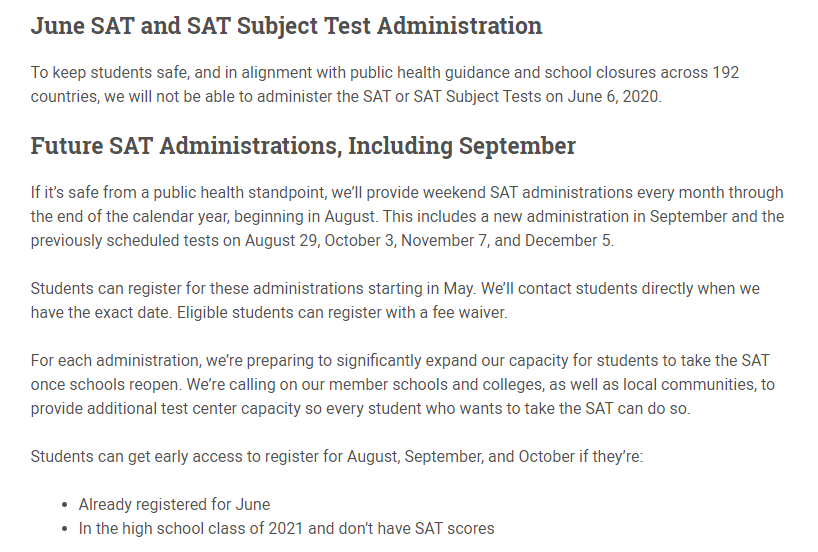 June SAT and SAT Subject Test Administration

To keep students safe, and in alignment with public health guidance and school closures across 192 countries, we will not be able to administer the SAT or SAT Subject Tests on June 6, 2020.

Future SAT Administrations, Including September

If it's safe from a public health standpoint, we'll provide weekend SAT administrations every month through the end of the calendar year, beginning in August. This includes a new administration in September and the previously scheduled tests on August 29, October 3, November 7, and December 5.

Students can register for these administrations starting in May. We'll contact students directly when we have the exact date. Eligible students can register with a fee waiver.

For each administration, we're preparing to significantly expand our capacity for students to take the SAT once schools reopen. We're calling on our member schools and colleges, as well as local communities, to provide additional test center capacity so every student who wants to take the SAT can do so.

Students can get early access to register for August, September, and October if they're:

• Already registered for June
• In the high school class of 2021 and don't have SAT scores